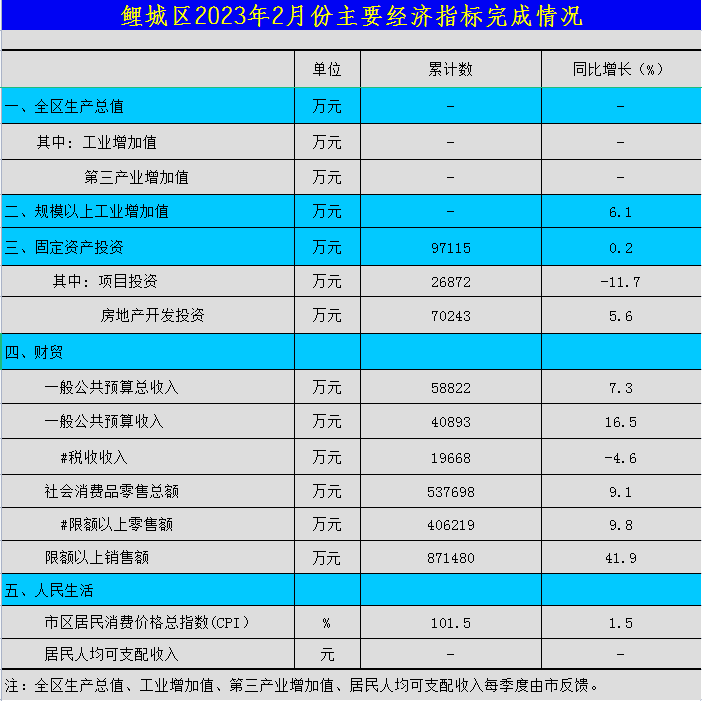 鲤城区2023年2月份主要经济指标完成情况

| | 单位 | 累计数 | 同比增长（%） |
|---|---|---|---|
| 一、全区生产总值 | 万元 | - | - |
| 其中：工业增加值 | 万元 | - | - |
| 第三产业增加值 | 万元 | - | - |
| 二、规模以上工业增加值 | 万元 | - | 6.1 |
| 三、固定资产投资 | 万元 | 97115 | 0.2 |
| 其中：项目投资 | 万元 | 26872 | -11.7 |
| 房地产开发投资 | 万元 | 70243 | 5.6 |
| 四、财贸 | | | |
| 一般公共预算总收入 | 万元 | 58822 | 7.3 |
| 一般公共预算收入 | 万元 | 40893 | 16.5 |
| #税收收入 | 万元 | 19668 | -4.6 |
| 社会消费品零售总额 | 万元 | 537698 | 9.1 |
| #限额以上零售额 | 万元 | 406219 | 9.8 |
| 限额以上销售额 | 万元 | 871480 | 41.9 |
| 五、人民生活 | | | |
| 市区居民消费价格总指数(CPI) | % | 101.5 | 1.5 |
| 居民人均可支配收入 | 元 | - | - |

注：全区生产总值、工业增加值、第三产业增加值、居民人均可支配收入每季度由市反馈。